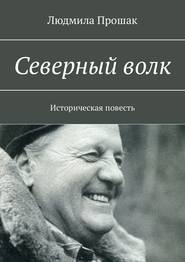 Людмила Прошак

Северный волк

Историческая повесть